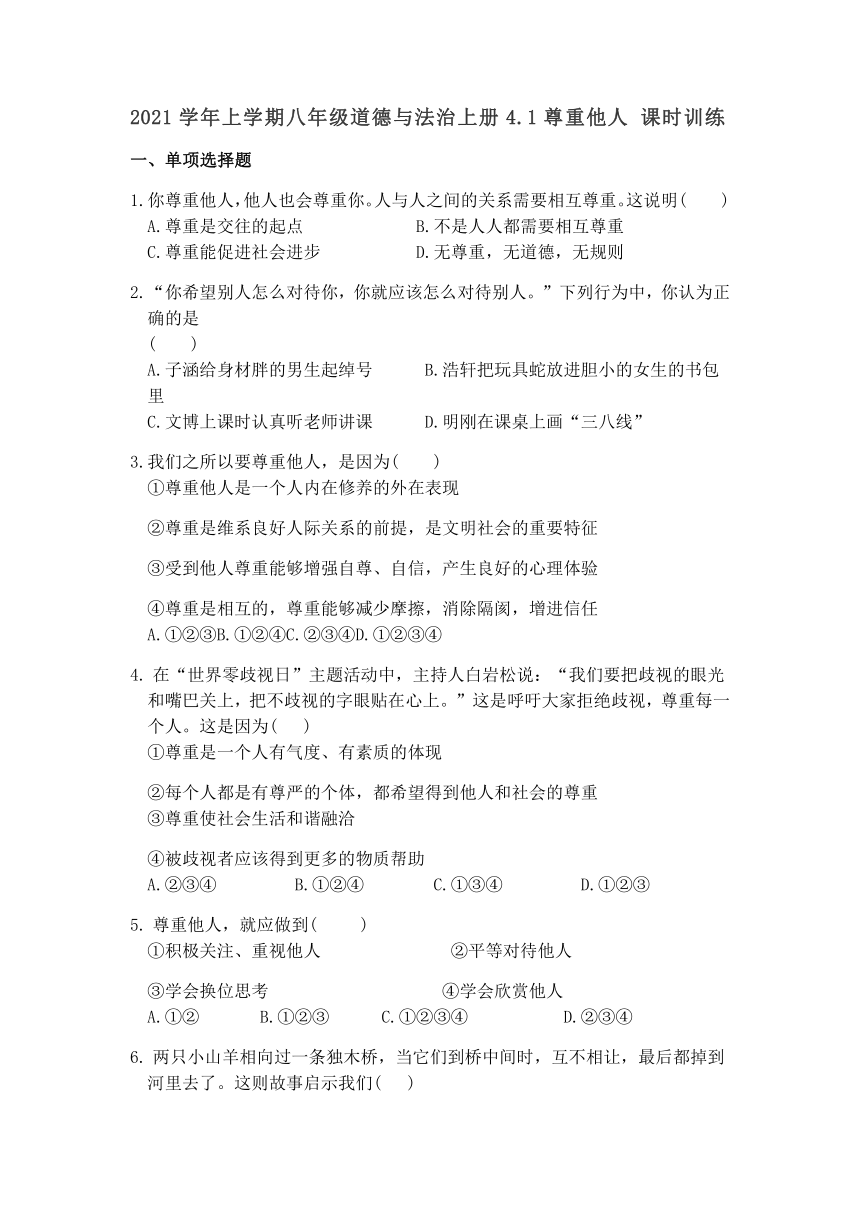 2021 学年上学期八年级道德与法治上册 4.1 尊重他人 课时训练

一、单项选择题

1.你尊重他人,他人也会尊重你。人与人之间的关系需要相互尊重。这说明(　　)
A.尊重是交往的起点　　B.不是人人都需要相互尊重
C.尊重能促进社会进步　　D.无尊重，无道德，无规则

2.“你希望别人怎么对待你，你就应该怎么对待别人。”下列行为中，你认为正确的是
(　　)
A.子涵给身材胖的男生起绰号　　B.浩轩把玩具蛇放进胆小的女生的书包里
C.文博上课时认真听老师讲课　　D.明刚在课桌上画“三八线”

3.我们之所以要尊重他人，是因为(　　)
①尊重他人是一个人内在修养的外在表现
②尊重是维系良好人际关系的前提，是文明社会的重要特征
③受到他人尊重能够增强自尊、自信，产生良好的心理体验
④尊重是相互的，尊重能够减少摩擦，消除隔阂，增进信任
A.①②③B.①②④C.②③④D.①②③④

4. 在“世界零歧视日”主题活动中，主持人白岩松说：“我们要把歧视的眼光和嘴巴关上，把不歧视的字眼贴在心上。”这是呼吁大家拒绝歧视，尊重每一个人。这是因为(　　)
①尊重是一个人有气度、有素质的体现
②每个人都是有尊严的个体，都希望得到他人和社会的尊重
③尊重使社会生活和谐融洽
④被歧视者应该得到更多的物质帮助
A.②③④　　B.①②④　　C.①③④　　D.①②③

5. 尊重他人，就应做到(　　)
①积极关注、重视他人　　②平等对待他人
③学会换位思考　　④学会欣赏他人
A.①②　　B.①②③　　C.①②③④　　D.②③④

6. 两只小山羊相向过一条独木桥，当它们到桥中间时，互不相让，最后都掉到河里去了。这则故事启示我们(　　)